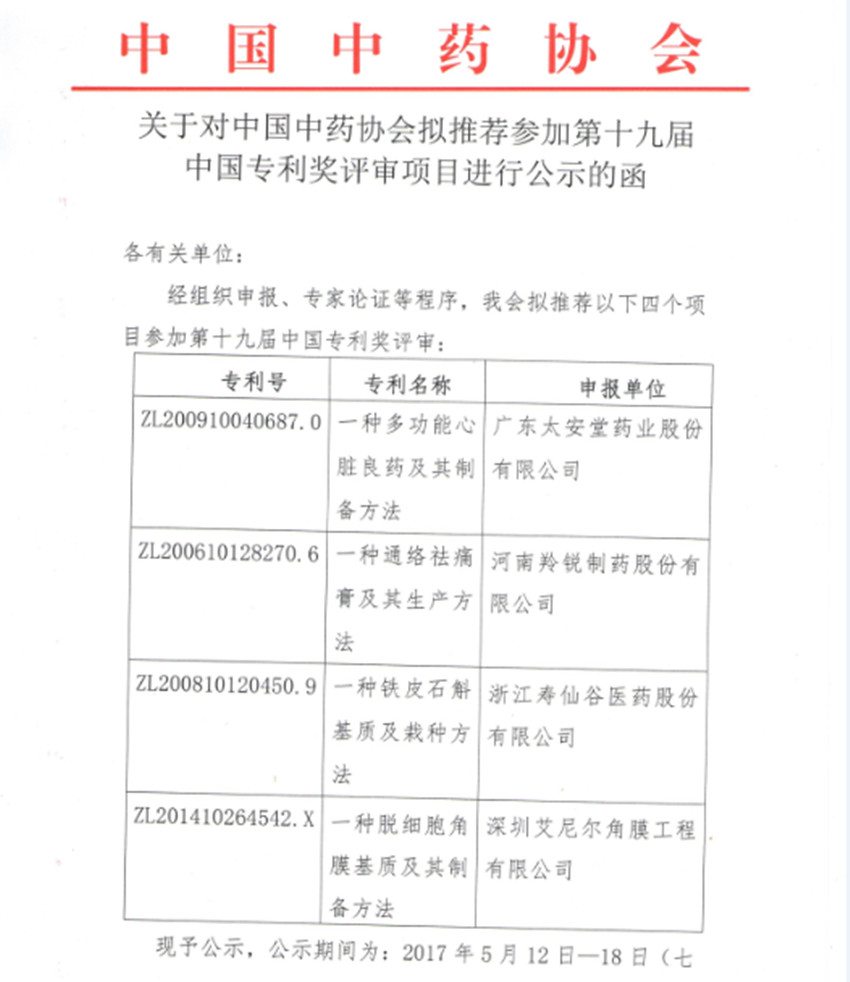 中国中药协会

关于对中国中药协会拟推荐参加第十九届中国专利奖评审项目进行公示的函

各有关单位：

经组织申报、专家论证等程序，我会拟推荐以下四个项目参加第十九届中国专利奖评审：

| 专利号 | 专利名称 | 申报单位 |
|---|---|---|
| ZL200910040687.0 | 一种多功能心脏良药及其制备方法 | 广东太安堂药业股份有限公司 |
| ZL200610128270.6 | 一种通络祛痛膏及其生产方法 | 河南羚锐制药股份有限公司 |
| ZL200810120450.9 | 一种铁皮石斛基质及栽种方法 | 浙江寿仙谷医药股份有限公司 |
| ZL201410264542.X | 一种脱细胞角膜基质及其制备方法 | 深圳艾尼尔角膜工程有限公司 |

现予公示，公示期间为：2017 年 5 月 12 日—18 日（七